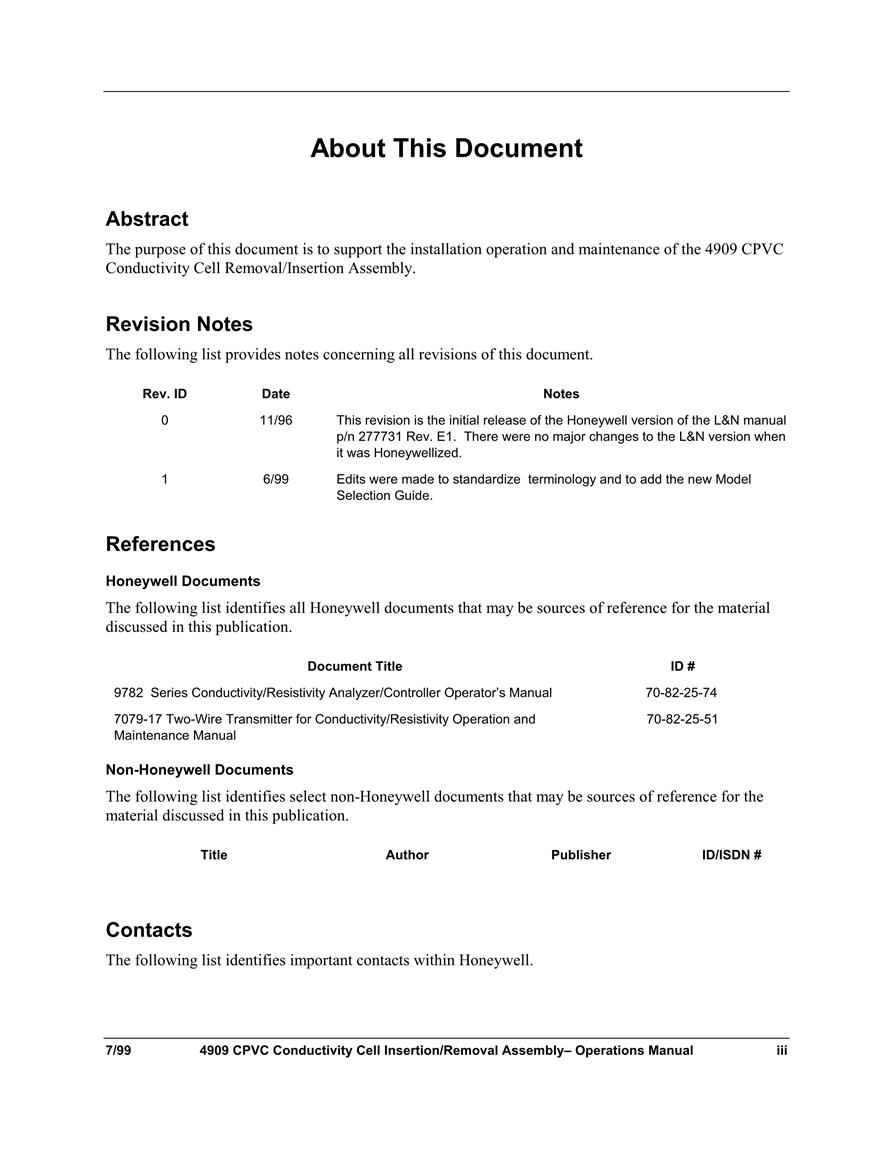 About This Document

Abstract

The purpose of this document is to support the installation operation and maintenance of the 4909 CPVC Conductivity Cell Removal/Insertion Assembly.

Revision Notes

The following list provides notes concerning all revisions of this document.

| Rev. ID | Date | Notes |
|---|---|---|
| 0 | 11/96 | This revision is the initial release of the Honeywell version of the L&N manual p/n 277731 Rev. E1. There were no major changes to the L&N version when it was Honeywellized. |
| 1 | 6/99 | Edits were made to standardize terminology and to add the new Model Selection Guide. |

References

Honeywell Documents

The following list identifies all Honeywell documents that may be sources of reference for the material discussed in this publication.

| Document Title | ID # |
|---|---|
| 9782 Series Conductivity/Resistivity Analyzer/Controller Operator's Manual | 70-82-25-74 |
| 7079-17 Two-Wire Transmitter for Conductivity/Resistivity Operation and Maintenance Manual | 70-82-25-51 |

Non-Honeywell Documents

The following list identifies select non-Honeywell documents that may be sources of reference for the material discussed in this publication.

| Title | Author | Publisher | ID/ISDN # |
|---|---|---|---|

Contacts

The following list identifies important contacts within Honeywell.

7/99 4909 CPVC Conductivity Cell Insertion/Removal Assembly– Operations Manual iii